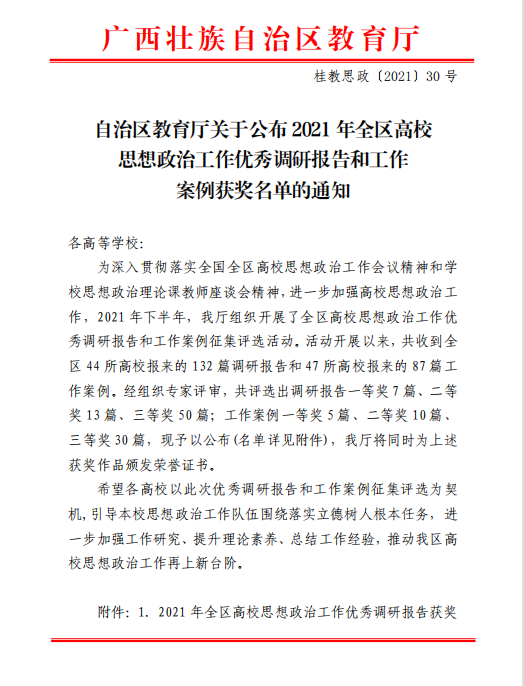 广西壮族自治区教育厅

桂教思政〔2021〕30号

自治区教育厅关于公布2021年全区高校思想政治工作优秀调研报告和工作案例获奖名单的通知

各高等学校：

为深入贯彻落实全国全区高校思想政治工作会议精神和学校思想政治理论课教师座谈会精神，进一步加强高校思想政治工作，2021年下半年，我厅组织开展了全区高校思想政治工作优秀调研报告和工作案例征集评选活动。活动开展以来，共收到全区44所高校报来的132篇调研报告和47所高校报来的87篇工作案例。经组织专家评审，共评选出调研报告一等奖7篇、二等奖13篇、三等奖50篇；工作案例一等奖5篇、二等奖10篇、三等奖30篇，现予以公布（名单详见附件），我厅将同时为上述获奖作品颁发荣誉证书。

希望各高校以此次优秀调研报告和工作案例征集评选为契机，引导本校思想政治工作队伍围绕落实立德树人根本任务，进一步加强工作研究、提升理论素养、总结工作经验，推动我区高校思想政治工作再上新台阶。

附件：1. 2021年全区高校思想政治工作优秀调研报告获奖